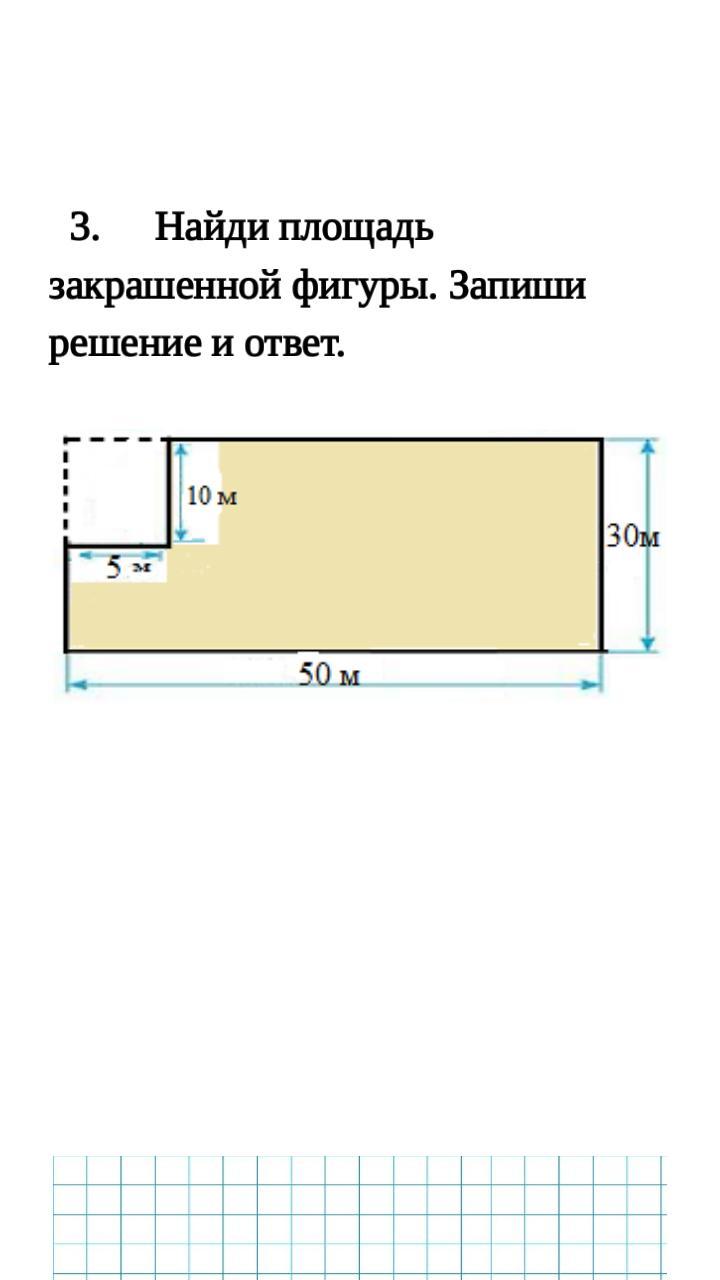 3. Найди площадь закрашенной фигуры. Запиши решение и ответ.

10 м
5 м
30м
50 м